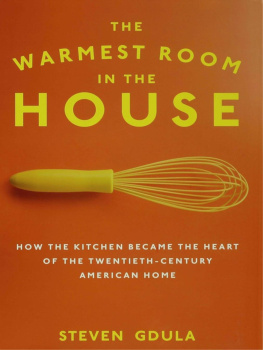 THE
WARMEST ROOM
IN THE
HOUSE

HOW THE KITCHEN BECAME THE HEART OF THE TWENTIETH-CENTURY AMERICAN HOME

STEVEN GDULA